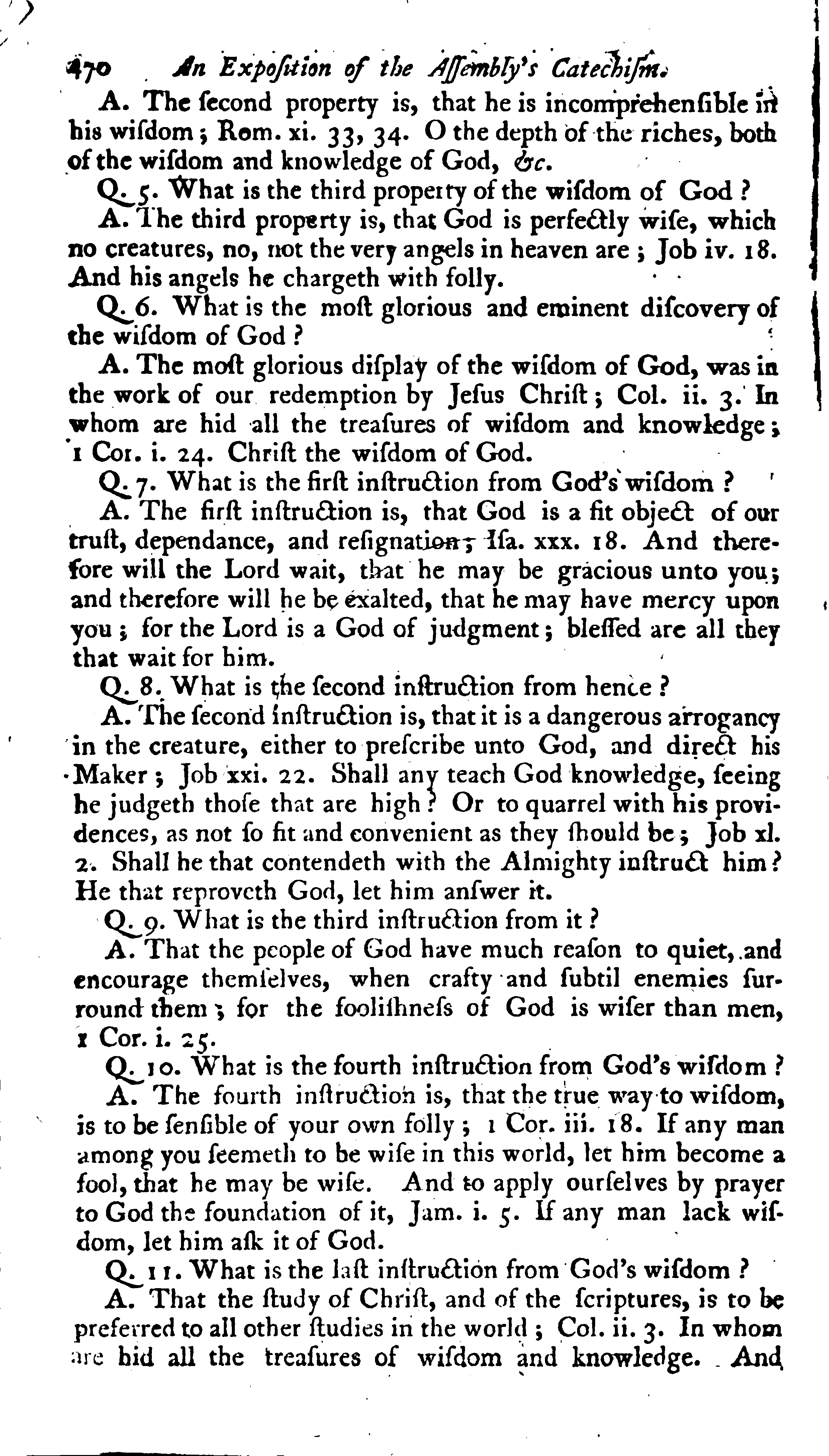 470 An Expoſition of the Aſſembly's Catechiſm.

A. The ſecond property is, that he is incomprehenſible in his wiſdom; Rom. xi. 33, 34. O the depth of the riches, both of the wiſdom and knowledge of God, &c.

Q. 5. What is the third property of the wiſdom of God?

A. The third property is, that God is perfectly wiſe, which no creatures, no, not the very angels in heaven are; Job iv. 18. And his angels he chargeth with folly.

Q. 6. What is the moſt glorious and eminent diſcovery of the wiſdom of God?

A. The moſt glorious diſplay of the wiſdom of God, was in the work of our redemption by Jeſus Chriſt; Col. ii. 3. In whom are hid all the treaſures of wiſdom and knowledge; 1 Cor. i. 24. Chriſt the wiſdom of God.

Q. 7. What is the firſt inſtruction from God's wiſdom?

A. The firſt inſtruction is, that God is a fit object of our truſt, dependance, and reſignation; Iſa. xxx. 18. And therefore will the Lord wait, that he may be gracious unto you; and therefore will he be exalted, that he may have mercy upon you; for the Lord is a God of judgment; bleſſed are all they that wait for him.

Q. 8. What is the ſecond inſtruction from hence?

A. The ſecond inſtruction is, that it is a dangerous arrogancy in the creature, either to preſcribe unto God, and direct his Maker; Job xxi. 22. Shall any teach God knowledge, ſeeing he judgeth thoſe that are high? Or to quarrel with his providences, as not ſo fit and convenient as they ſhould be; Job xl. 2. Shall he that contendeth with the Almighty inſtruct him? He that reproveth God, let him anſwer it.

Q. 9. What is the third inſtruction from it?

A. That the people of God have much reaſon to quiet, and encourage themſelves, when crafty and ſubtil enemies ſurround them; for the fooliſhneſs of God is wiſer than men, 1 Cor. i. 25.

Q. 10. What is the fourth inſtruction from God's wiſdom?

A. The fourth inſtruction is, that the true way to wiſdom, is to be ſenſible of your own folly; 1 Cor. iii. 18. If any man among you ſeemeth to be wiſe in this world, let him become a fool, that he may be wiſe. And to apply ourſelves by prayer to God the foundation of it, Jam. i. 5. If any man lack wiſdom, let him aſk it of God.

Q. 11. What is the laſt inſtruction from God's wiſdom?

A. That the ſtudy of Chriſt, and of the ſcriptures, is to be preferred to all other ſtudies in the world; Col. ii. 3. In whom are hid all the treaſures of wiſdom and knowledge. And